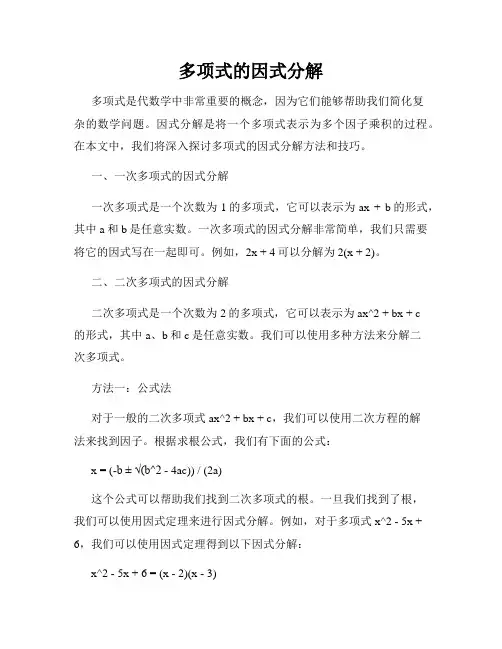 多项式的因式分解

多项式是代数学中非常重要的概念，因为它们能够帮助我们简化复杂的数学问题。因式分解是将一个多项式表示为多个因子乘积的过程。在本文中，我们将深入探讨多项式的因式分解方法和技巧。

一、一次多项式的因式分解

一次多项式是一个次数为 1 的多项式，它可以表示为 ax + b 的形式，其中 a 和 b 是任意实数。一次多项式的因式分解非常简单，我们只需要将它的因式写在一起即可。例如，2x + 4 可以分解为 2(x + 2)。

二、二次多项式的因式分解

二次多项式是一个次数为 2 的多项式，它可以表示为 ax^2 + bx + c 的形式，其中 a、b 和 c 是任意实数。我们可以使用多种方法来分解二次多项式。

方法一：公式法

对于一般的二次多项式 ax^2 + bx + c，我们可以使用二次方程的解法来找到因子。根据求根公式，我们有下面的公式：

x = (-b ± √(b^2 - 4ac)) / (2a)

这个公式可以帮助我们找到二次多项式的根。一旦我们找到了根，我们可以使用因式定理来进行因式分解。例如，对于多项式 x^2 - 5x + 6，我们可以使用因式定理得到以下因式分解：

x^2 - 5x + 6 = (x - 2)(x - 3)